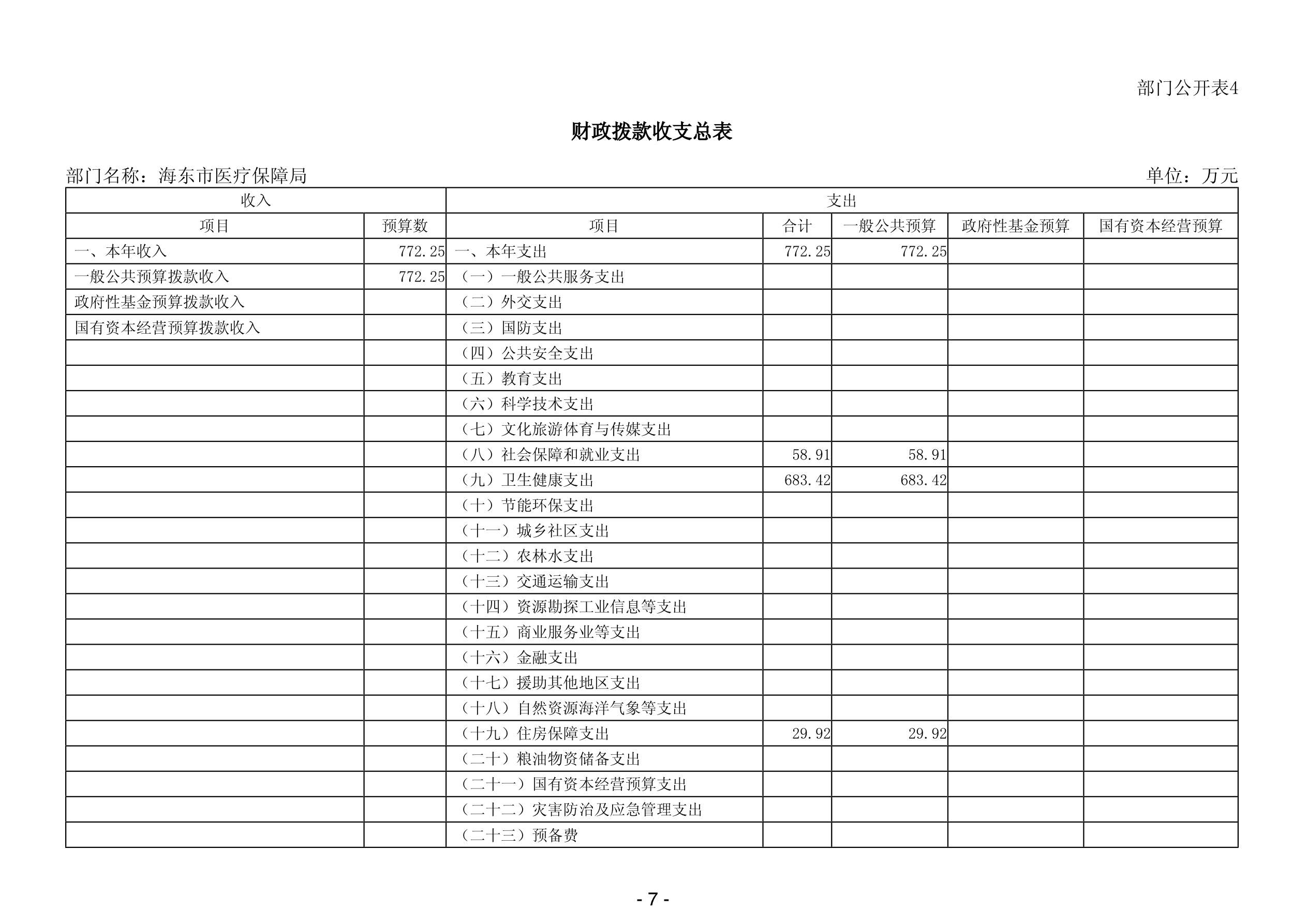 部门公开表4

财政拨款收支总表

部门名称：海东市医疗保障局　　单位：万元

| 收入 | | 支出 | | | | |
|---|---|---|---|---|---|---|
| 项目 | 预算数 | 项目 | 合计 | 一般公共预算 | 政府性基金预算 | 国有资本经营预算 |
| 一、本年收入 | 772.25 | 一、本年支出 | 772.25 | 772.25 | | |
| 一般公共预算拨款收入 | 772.25 | （一）一般公共服务支出 | | | | |
| 政府性基金预算拨款收入 | | （二）外交支出 | | | | |
| 国有资本经营预算拨款收入 | | （三）国防支出 | | | | |
| | | （四）公共安全支出 | | | | |
| | | （五）教育支出 | | | | |
| | | （六）科学技术支出 | | | | |
| | | （七）文化旅游体育与传媒支出 | | | | |
| | | （八）社会保障和就业支出 | 58.91 | 58.91 | | |
| | | （九）卫生健康支出 | 683.42 | 683.42 | | |
| | | （十）节能环保支出 | | | | |
| | | （十一）城乡社区支出 | | | | |
| | | （十二）农林水支出 | | | | |
| | | （十三）交通运输支出 | | | | |
| | | （十四）资源勘探工业信息等支出 | | | | |
| | | （十五）商业服务业等支出 | | | | |
| | | （十六）金融支出 | | | | |
| | | （十七）援助其他地区支出 | | | | |
| | | （十八）自然资源海洋气象等支出 | | | | |
| | | （十九）住房保障支出 | 29.92 | 29.92 | | |
| | | （二十）粮油物资储备支出 | | | | |
| | | （二十一）国有资本经营预算支出 | | | | |
| | | （二十二）灾害防治及应急管理支出 | | | | |
| | | （二十三）预备费 | | | | |

- 7 -